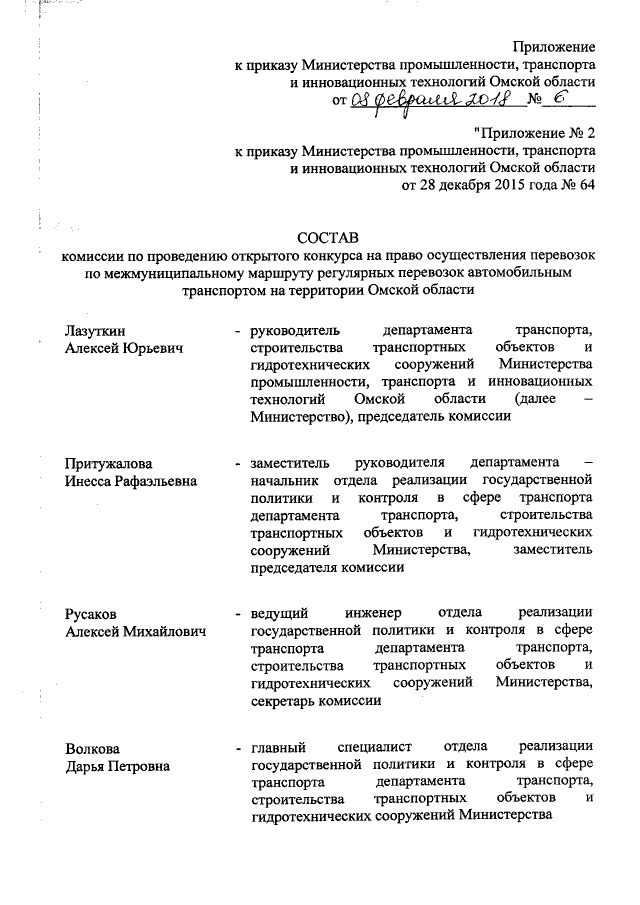 Приложение
к приказу Министерства промышленности, транспорта и инновационных технологий Омской области
от 08 февраля 2018 № 6

"Приложение № 2
к приказу Министерства промышленности, транспорта и инновационных технологий Омской области
от 28 декабря 2015 года № 64

СОСТАВ
комиссии по проведению открытого конкурса на право осуществления перевозок по межмуниципальному маршруту регулярных перевозок автомобильным транспортом на территории Омской области

Лазуткин
Алексей Юрьевич - руководитель департамента транспорта, строительства транспортных объектов и гидротехнических сооружений Министерства промышленности, транспорта и инновационных технологий Омской области (далее – Министерство), председатель комиссии

Притужалова
Инесса Рафаэльевна - заместитель руководителя департамента – начальник отдела реализации государственной политики и контроля в сфере транспорта департамента транспорта, строительства транспортных объектов и гидротехнических сооружений Министерства, заместитель председателя комиссии

Русаков
Алексей Михайлович - ведущий инженер отдела реализации государственной политики и контроля в сфере транспорта департамента транспорта, строительства транспортных объектов и гидротехнических сооружений Министерства, секретарь комиссии

Волкова
Дарья Петровна - главный специалист отдела реализации государственной политики и контроля в сфере транспорта департамента транспорта, строительства транспортных объектов и гидротехнических сооружений Министерства